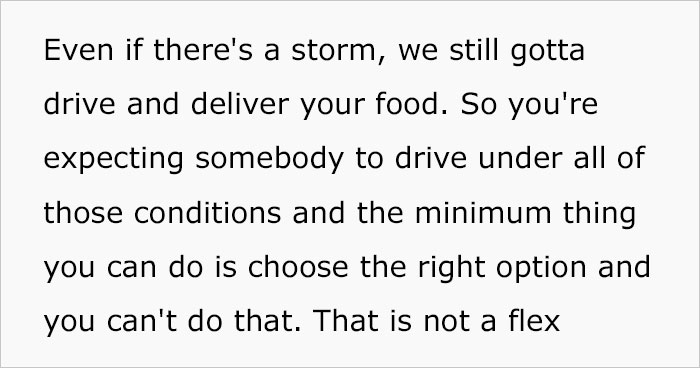 Even if there's a storm, we still gotta drive and deliver your food. So you're expecting somebody to drive under all of those conditions and the minimum thing you can do is choose the right option and you can't do that. That is not a flex